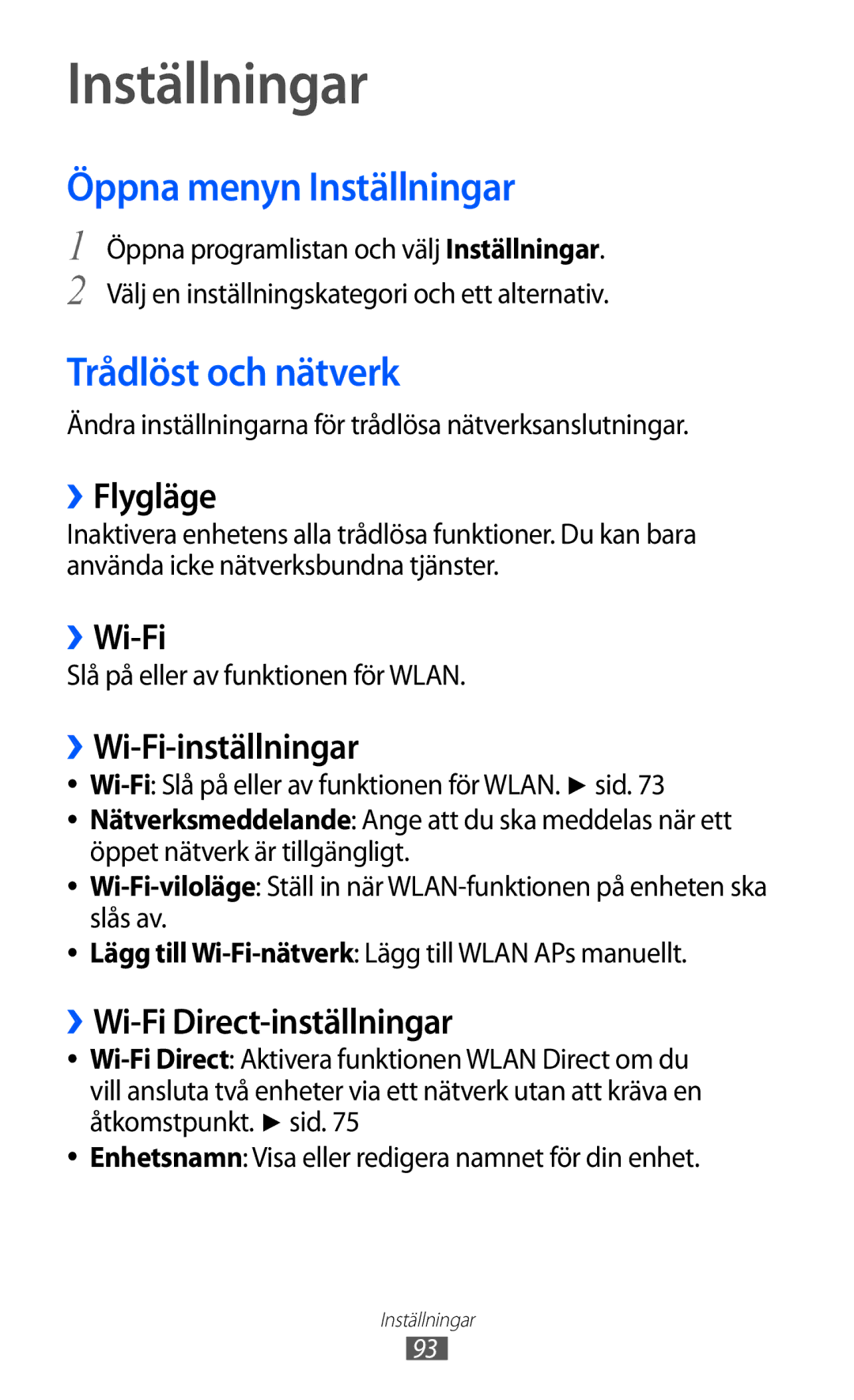 Inställningar

Öppna menyn Inställningar

1 Öppna programlistan och välj Inställningar.
2 Välj en inställningskategori och ett alternativ.

Trådlöst och nätverk

Ändra inställningarna för trådlösa nätverksanslutningar.

› Flygläge

Inaktivera enhetens alla trådlösa funktioner. Du kan bara använda icke nätverksbundna tjänster.

› Wi-Fi

Slå på eller av funktionen för WLAN.

› Wi-Fi-inställningar

• Wi-Fi: Slå på eller av funktionen för WLAN. ► sid. 73
• Nätverksmeddelande: Ange att du ska meddelas när ett öppet nätverk är tillgängligt.
• Wi-Fi-viloläge: Ställ in när WLAN-funktionen på enheten ska slås av.
• Lägg till Wi-Fi-nätverk: Lägg till WLAN APs manuellt.

› Wi-Fi Direct-inställningar

• Wi-Fi Direct: Aktivera funktionen WLAN Direct om du vill ansluta två enheter via ett nätverk utan att kräva en åtkomstpunkt. ► sid. 75
• Enhetsnamn: Visa eller redigera namnet för din enhet.

Inställningar
93